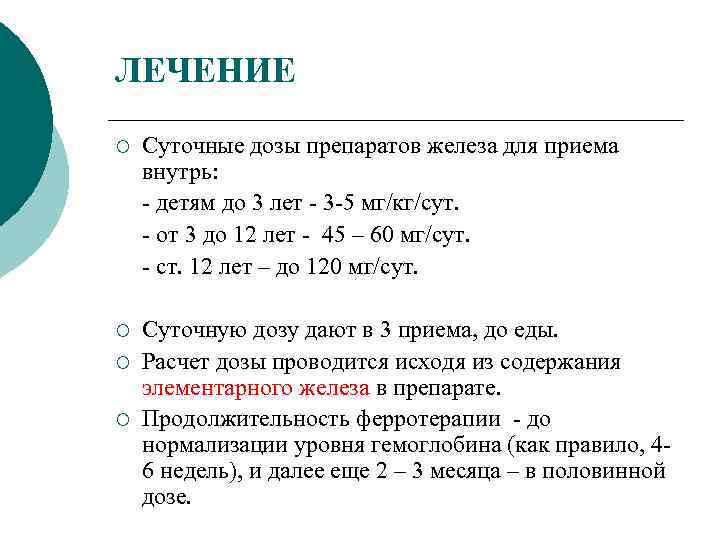 ЛЕЧЕНИЕ

○ Суточные дозы препаратов железа для приема внутрь:
- детям до 3 лет - 3-5 мг/кг/сут.
- от 3 до 12 лет - 45 – 60 мг/сут.
- ст. 12 лет – до 120 мг/сут.

○ Суточную дозу дают в 3 приема, до еды.
○ Расчет дозы проводится исходя из содержания элементарного железа в препарате.
○ Продолжительность ферротерапии - до нормализации уровня гемоглобина (как правило, 4-6 недель), и далее еще 2 – 3 месяца – в половинной дозе.